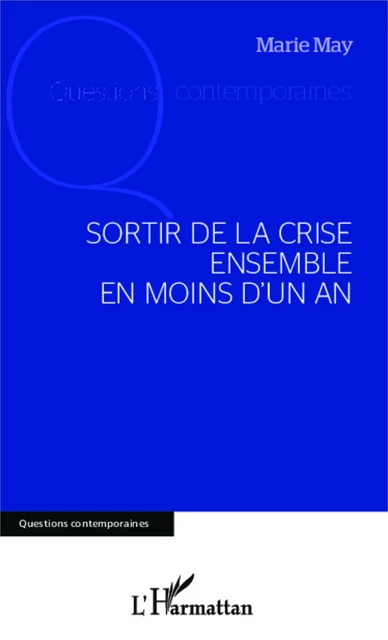 Marie May

Questions contemporaines

SORTIR DE LA CRISE ENSEMBLE EN MOINS D'UN AN

Questions contemporaines

L'Harmattan